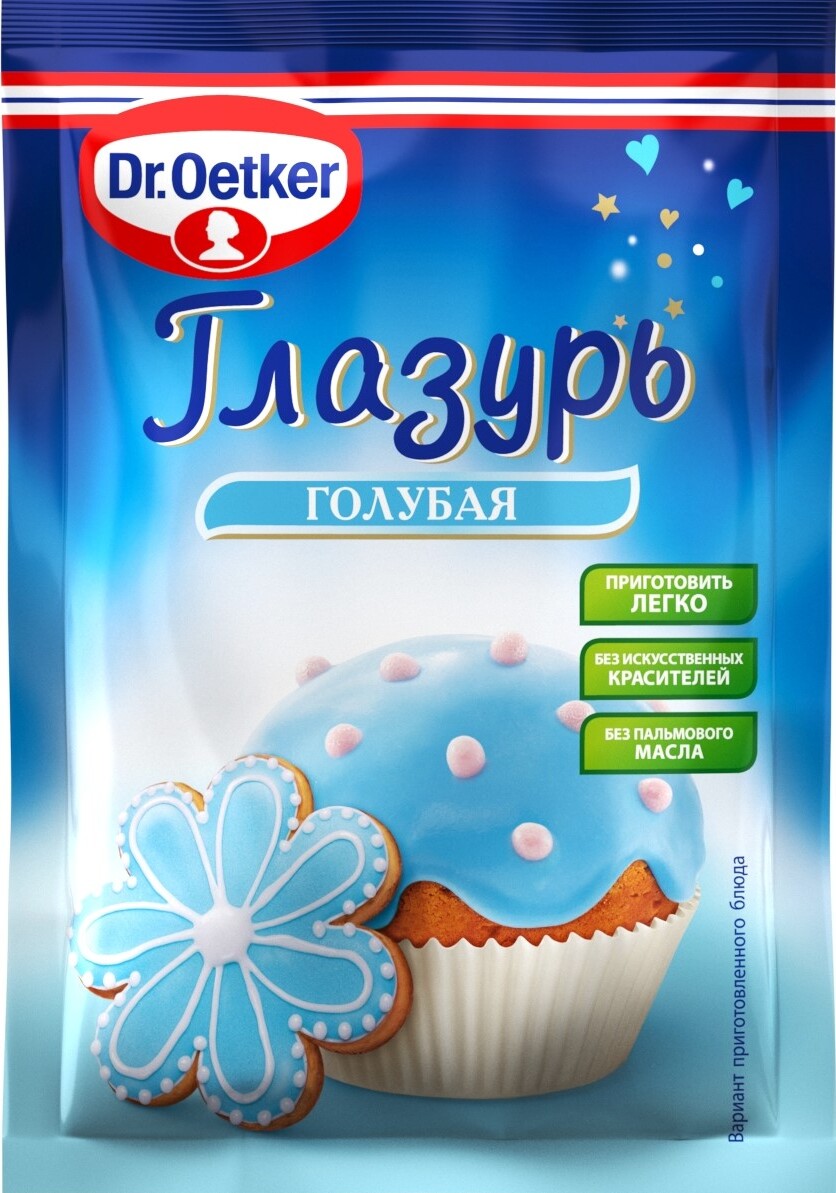 Dr.Oetker

Глазурь

ГОЛУБАЯ

ПРИГОТОВИТЬ ЛЕГКО

БЕЗ ИСКУССТВЕННЫХ КРАСИТЕЛЕЙ

БЕЗ ПАЛЬМОВОГО МАСЛА

Вариант приготовленного блюда